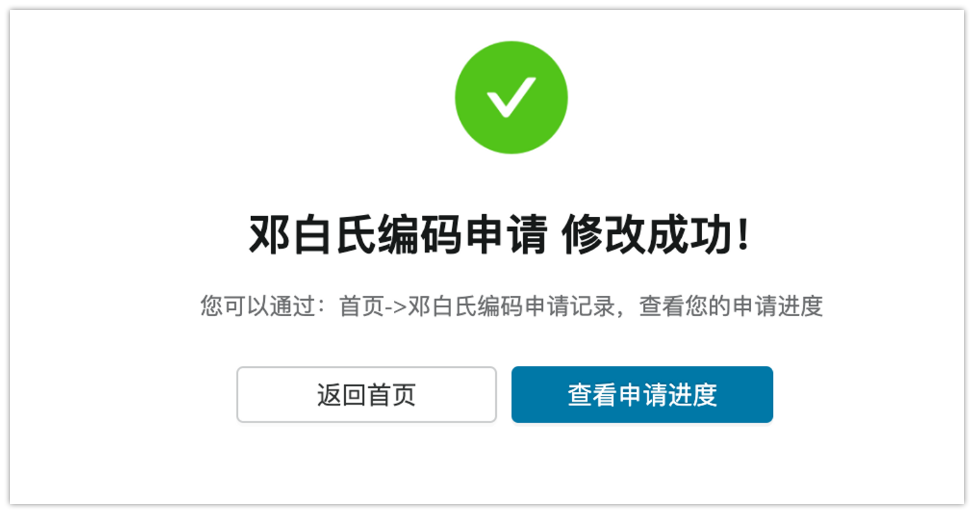 邓白氏编码申请 修改成功!

您可以通过：首页->邓白氏编码申请记录，查看您的申请进度

返回首页

查看申请进度